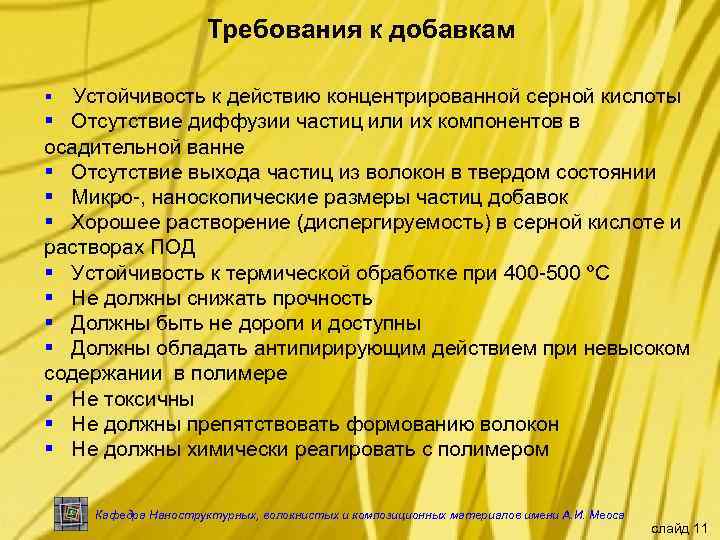 Требования к добавкам

▪ Устойчивость к действию концентрированной серной кислоты
▪ Отсутствие диффузии частиц или их компонентов в осадительной ванне
▪ Отсутствие выхода частиц из волокон в твердом состоянии
▪ Микро-, наноскопические размеры частиц добавок
▪ Хорошее растворение (диспергируемость) в серной кислоте и растворах ПОД
▪ Устойчивость к термической обработке при 400-500 °С
▪ Не должны снижать прочность
▪ Должны быть не дороги и доступны
▪ Должны обладать антипирирующим действием при невысоком содержании в полимере
▪ Не токсичны
▪ Не должны препятствовать формованию волокон
▪ Не должны химически реагировать с полимером

Кафедра Наноструктурных, волокнистых и композиционных материалов имени А.И. Меоса

слайд 11